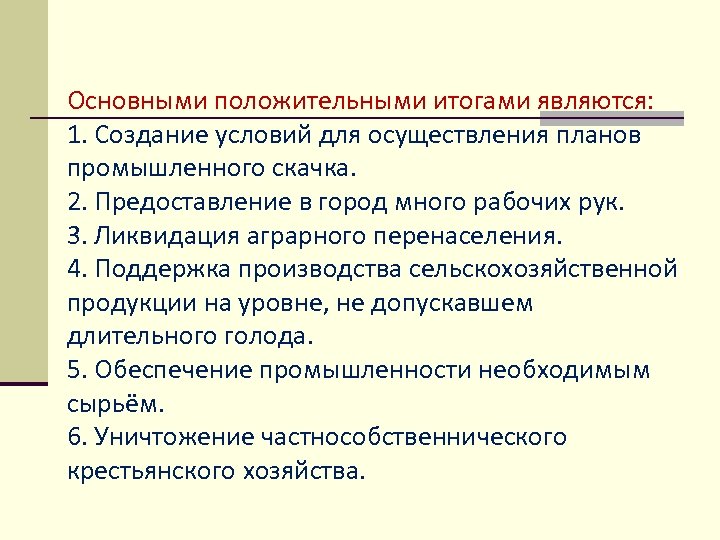 Основными положительными итогами являются:

1. Создание условий для осуществления планов промышленного скачка.
2. Предоставление в город много рабочих рук.
3. Ликвидация аграрного перенаселения.
4. Поддержка производства сельскохозяйственной продукции на уровне, не допускавшем длительного голода.
5. Обеспечение промышленности необходимым сырьём.
6. Уничтожение частнособственнического крестьянского хозяйства.